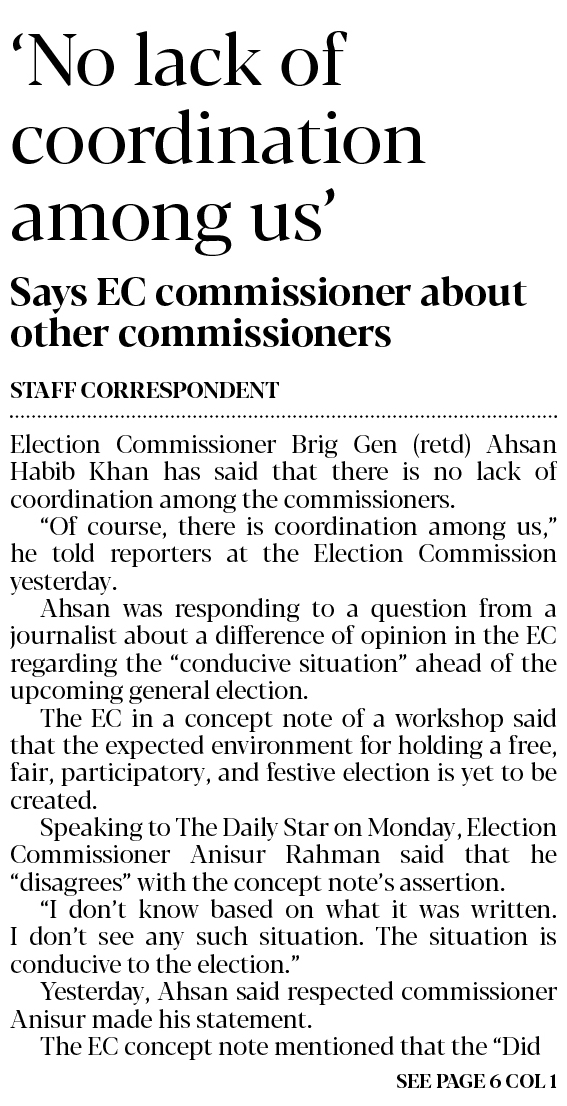 ‘No lack of coordination among us’

Says EC commissioner about other commissioners

STAFF CORRESPONDENT

Election Commissioner Brig Gen (retd) Ahsan Habib Khan has said that there is no lack of coordination among the commissioners.

“Of course, there is coordination among us,” he told reporters at the Election Commission yesterday.

Ahsan was responding to a question from a journalist about a difference of opinion in the EC regarding the “conducive situation” ahead of the upcoming general election.

The EC in a concept note of a workshop said that the expected environment for holding a free, fair, participatory, and festive election is yet to be created.

Speaking to The Daily Star on Monday, Election Commissioner Anisur Rahman said that he “disagrees” with the concept note’s assertion.

“I don’t know based on what it was written. I don’t see any such situation. The situation is conducive to the election.”

Yesterday, Ahsan said respected commissioner Anisur made his statement.

The EC concept note mentioned that the “Did

SEE PAGE 6 COL 1